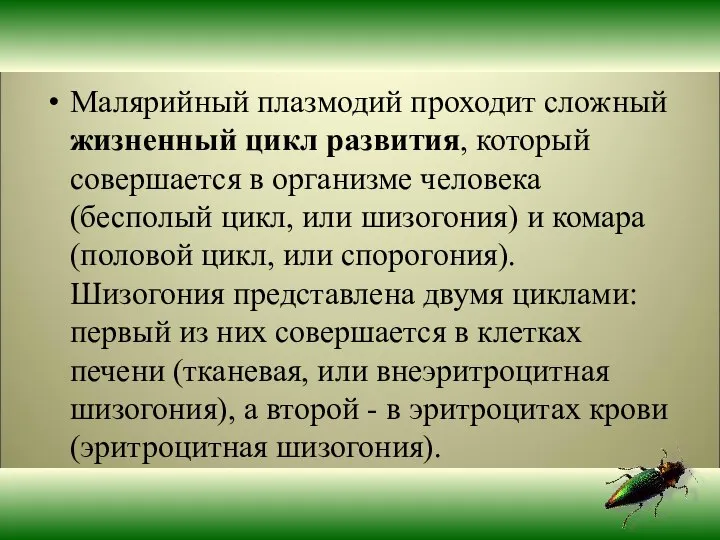 • Малярийный плазмодий проходит сложный жизненный цикл развития, который совершается в организме человека (бесполый цикл, или шизогония) и комара (половой цикл, или спорогония). Шизогония представлена двумя циклами: первый из них совершается в клетках печени (тканевая, или внеэритроцитная шизогония), а второй - в эритроцитах крови (эритроцитная шизогония).